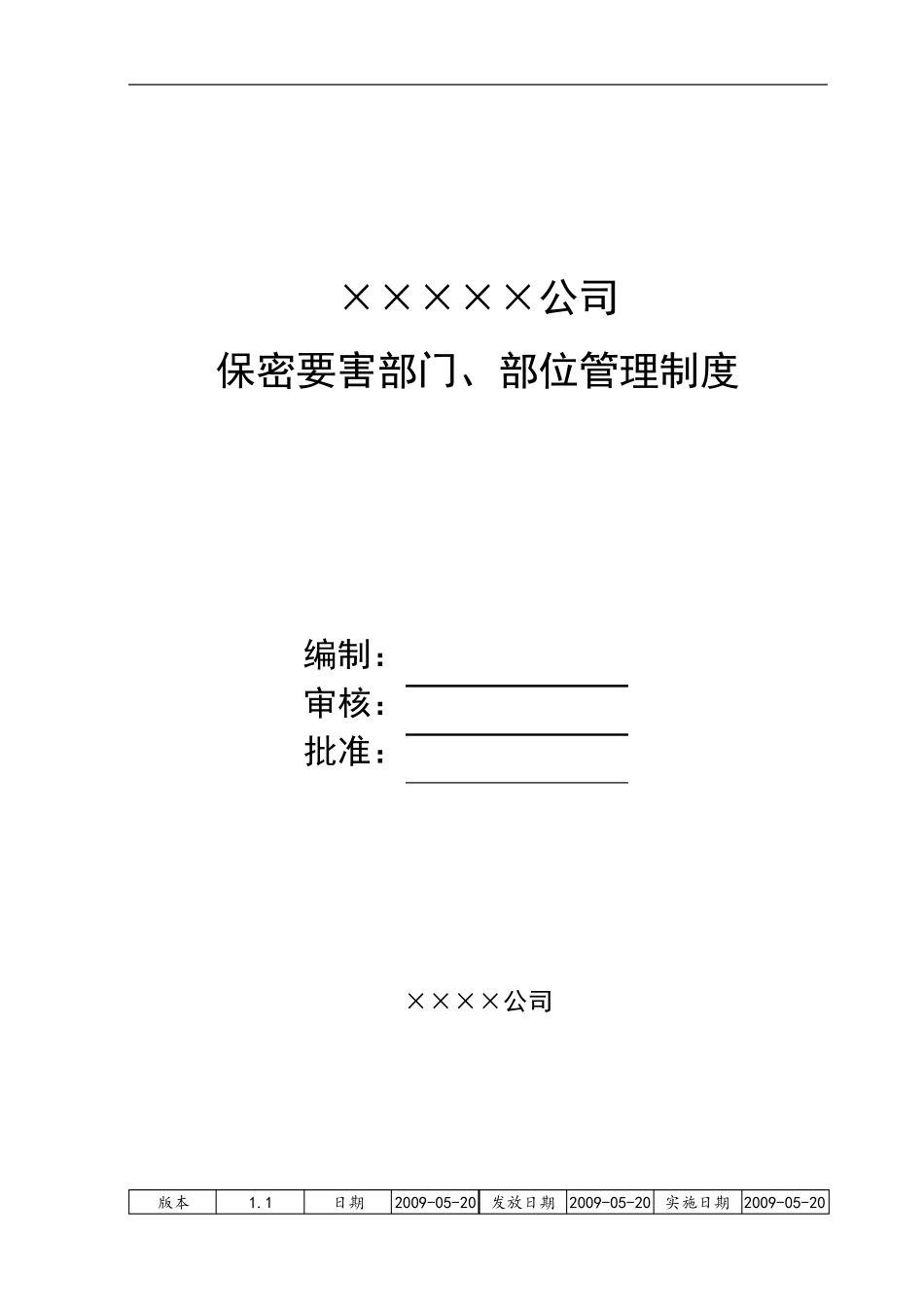 ×××××公司

保密要害部门、部位管理制度

编制：
审核：
批准：

××××公司

| 版本 | 1.1 | 日期 | 2009-05-20 | 发放日期 | 2009-05-20 | 实施日期 | 2009-05-20 |
|---|---|---|---|---|---|---|---|